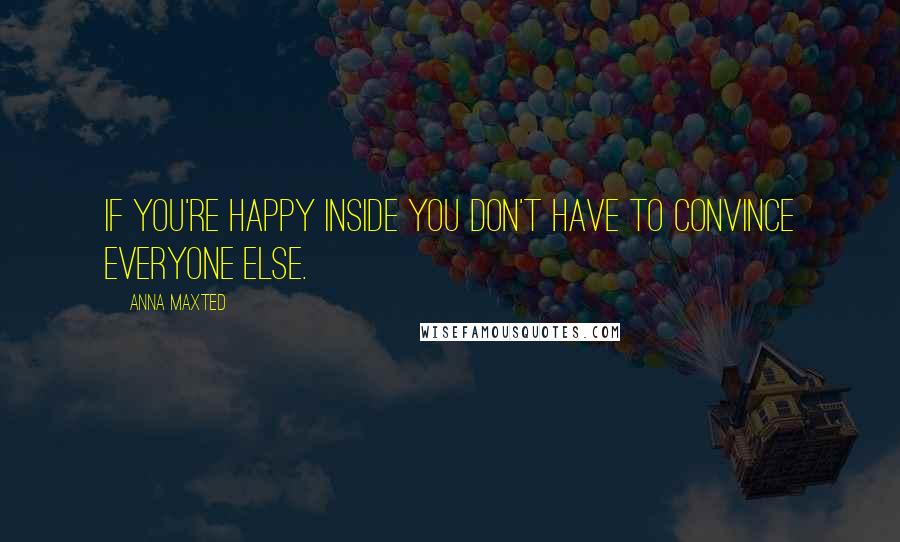 IF YOU'RE HAPPY INSIDE YOU DON'T HAVE TO CONVINCE EVERYONE ELSE.

ANNA MAXTED

WISEFAMOUSQUOTES.COM